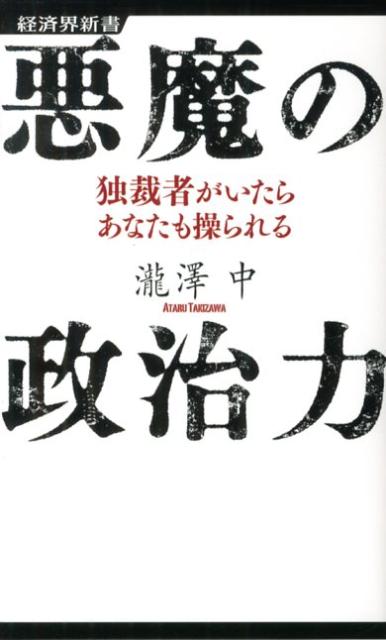 経済界新書

悪魔の

独裁者がいたら
あなたも操られる

瀧澤 中
ATARU TAKIZAWA

政治力